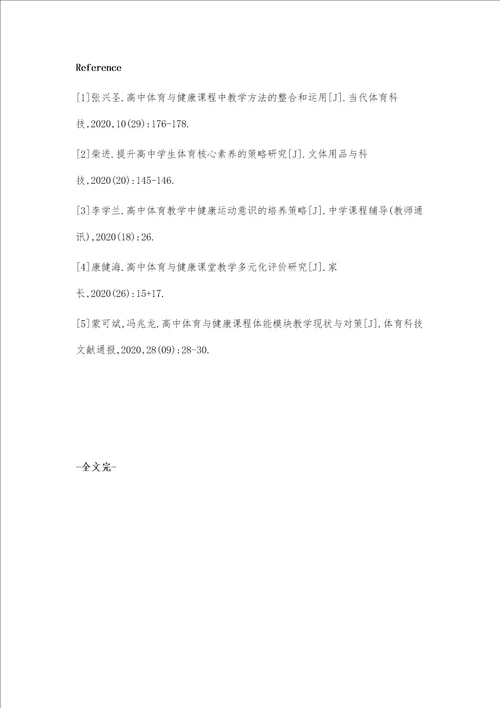 Reference

[1]张兴圣.高中体育与健康课程中教学方法的整合和运用[J].当代体育科技,2020,10(29):176-178.

[2]柴进.提升高中学生体育核心素养的策略研究[J].文体用品与科技,2020(20):145-146.

[3]李学兰.高中体育教学中健康运动意识的培养策略[J].中学课程辅导(教师通讯),2020(18):26.

[4]康健海.高中体育与健康课堂教学多元化评价研究[J].家长,2020(26):15+17.

[5]蒙可斌,冯兆龙.高中体育与健康课程体能模块教学现状与对策[J].体育科技文献通报,2020,28(09):28-30.

-全文完-